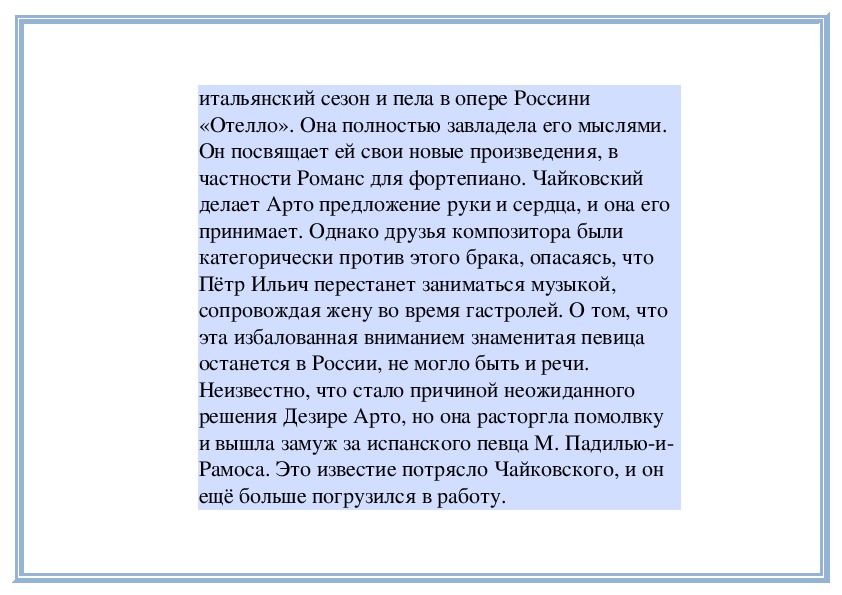 итальянский сезон и пела в опере Россини «Отелло». Она полностью завладела его мыслями. Он посвящает ей свои новые произведения, в частности Романс для фортепиано. Чайковский делает Арто предложение руки и сердца, и она его принимает. Однако друзья композитора были категорически против этого брака, опасаясь, что Пётр Ильич перестанет заниматься музыкой, сопровождая жену во время гастролей. О том, что эта избалованная вниманием знаменитая певица останется в России, не могло быть и речи. Неизвестно, что стало причиной неожиданного решения Дезире Арто, но она расторгла помолвку и вышла замуж за испанского певца М. Падилью-и-Рамоса. Это известие потрясло Чайковского, и он ещё больше погрузился в работу.